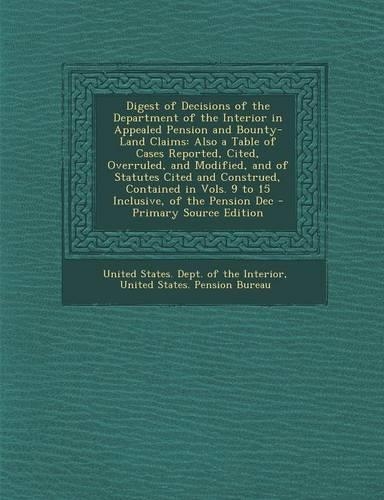 Digest of Decisions of the Department of the Interior in Appealed Pension and Bounty-Land Claims: Also a Table of Cases Reported, Cited, Overruled, and Modified, and of Statutes Cited and Construed, Contained in Vols. 9 to 15 Inclusive, of the Pension Dec - Primary Source Edition

United States. Dept. of the Interior, United States. Pension Bureau